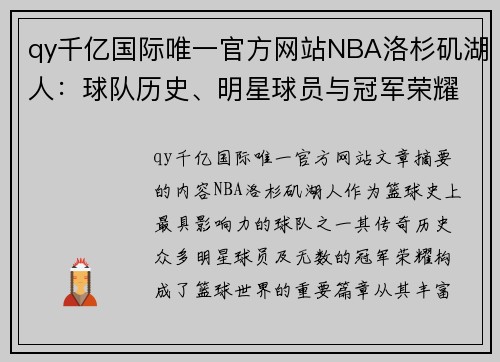 qy千亿国际唯一官方网站NBA洛杉矶湖人：球队历史、明星球员与冠军荣耀

qy千亿国际唯一官方网站文章摘要的内容NBA洛杉矶湖人作为篮球史上最具影响力的球队之一其传奇历史众多明星球员及无数的冠军荣耀构成了篮球世界的重要篇章从其丰富